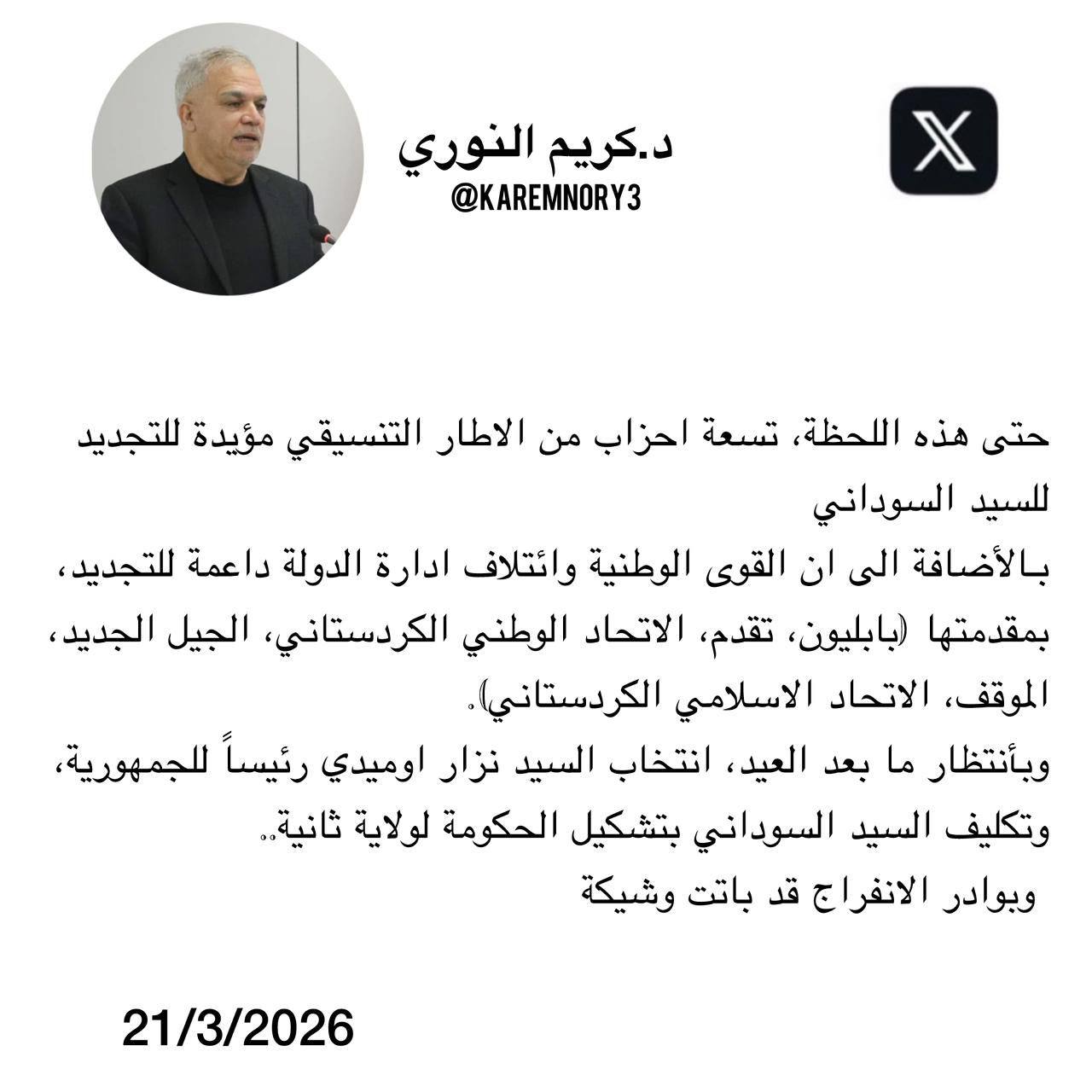 د.كريم النوري
@KAREMNORY3

حتى هذه اللحظة، تسعة احزاب من الاطار التنسيقي مؤيدة للتجديد للسيد السوداني
بالأضافة الى ان القوى الوطنية وائتلاف ادارة الدولة داعمة للتجديد، بمقدمتها (بابليون، تقدم، الاتحاد الوطني الكردستاني، الجيل الجديد، الموقف، الاتحاد الاسلامي الكردستاني).
وبأنتظار ما بعد العيد، انتخاب السيد نزار اوميدي رئيساً للجمهورية، وتكليف السيد السوداني بتشكيل الحكومة لولاية ثانية..
وبوادر الانفراج قد باتت وشيكة

21/3/2026